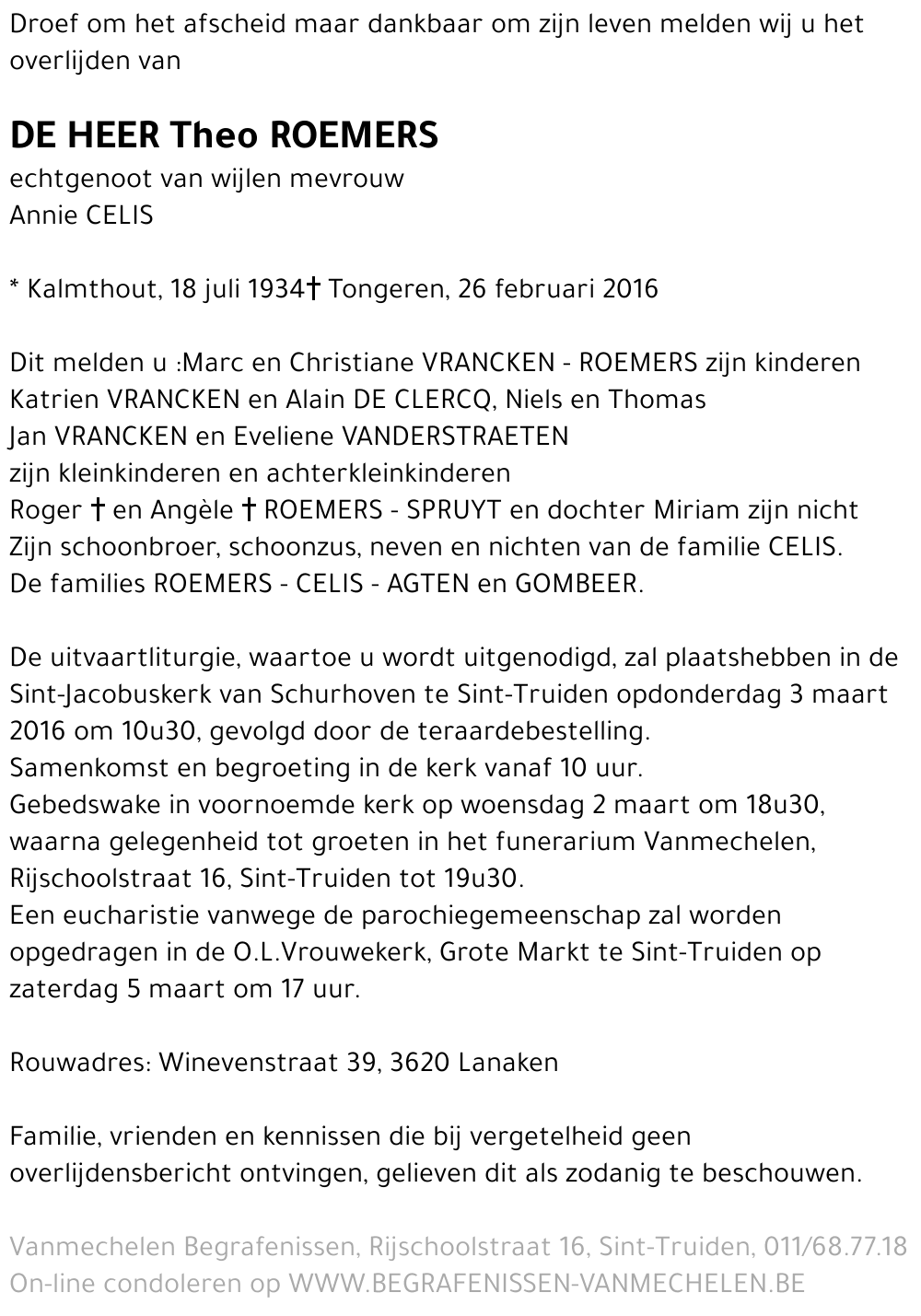 Droef om het afscheid maar dankbaar om zijn leven melden wij u het overlijden van

DE HEER Theo ROEMERS
echtgenoot van wijlen mevrouw
Annie CELIS

* Kalmthout, 18 juli 1934† Tongeren, 26 februari 2016

Dit melden u :Marc en Christiane VRANCKEN - ROEMERS zijn kinderen
Katrien VRANCKEN en Alain DE CLERCQ, Niels en Thomas
Jan VRANCKEN en Eveliene VANDERSTRAETEN
zijn kleinkinderen en achterkleinkinderen
Roger † en Angèle † ROEMERS - SPRUYT en dochter Miriam zijn nicht
Zijn schoonbroer, schoonzus, neven en nichten van de familie CELIS.
De families ROEMERS - CELIS - AGTEN en GOMBEER.

De uitvaartliturgie, waartoe u wordt uitgenodigd, zal plaatshebben in de Sint-Jacobuskerk van Schurhoven te Sint-Truiden opdonderdag 3 maart 2016 om 10u30, gevolgd door de teraardebestelling.
Samenkomst en begroeting in de kerk vanaf 10 uur.
Gebedswake in voornoemde kerk op woensdag 2 maart om 18u30, waarna gelegenheid tot groeten in het funerarium Vanmechelen, Rijschoolstraat 16, Sint-Truiden tot 19u30.
Een eucharistie vanwege de parochiegemeenschap zal worden opgedragen in de O.L.Vrouwekerk, Grote Markt te Sint-Truiden op zaterdag 5 maart om 17 uur.

Rouwadres: Winevenstraat 39, 3620 Lanaken

Familie, vrienden en kennissen die bij vergetelheid geen overlijdensbericht ontvingen, gelieven dit als zodanig te beschouwen.

Vanmechelen Begrafenissen, Rijschoolstraat 16, Sint-Truiden, 011/68.77.18
On-line condoleren op WWW.BEGRAFENISSEN-VANMECHELEN.BE